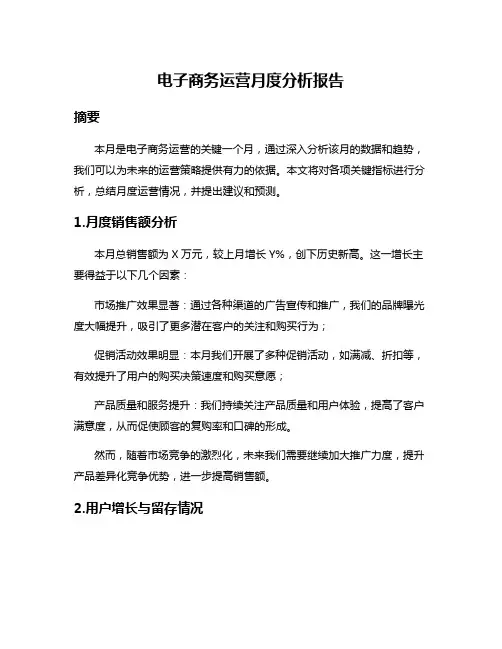 电子商务运营月度分析报告

摘要

本月是电子商务运营的关键一个月，通过深入分析该月的数据和趋势，我们可以为未来的运营策略提供有力的依据。本文将对各项关键指标进行分析，总结月度运营情况，并提出建议和预测。

1.月度销售额分析

本月总销售额为 X 万元，较上月增长 Y%，创下历史新高。这一增长主要得益于以下几个因素：

市场推广效果显著：通过各种渠道的广告宣传和推广，我们的品牌曝光度大幅提升，吸引了更多潜在客户的关注和购买行为；

促销活动效果明显：本月我们开展了多种促销活动，如满减、折扣等，有效提升了用户的购买决策速度和购买意愿；

产品质量和服务提升：我们持续关注产品质量和用户体验，提高了客户满意度，从而促使顾客的复购率和口碑的形成。

然而，随着市场竞争的激烈化，未来我们需要继续加大推广力度，提升产品差异化竞争优势，进一步提高销售额。

2.用户增长与留存情况